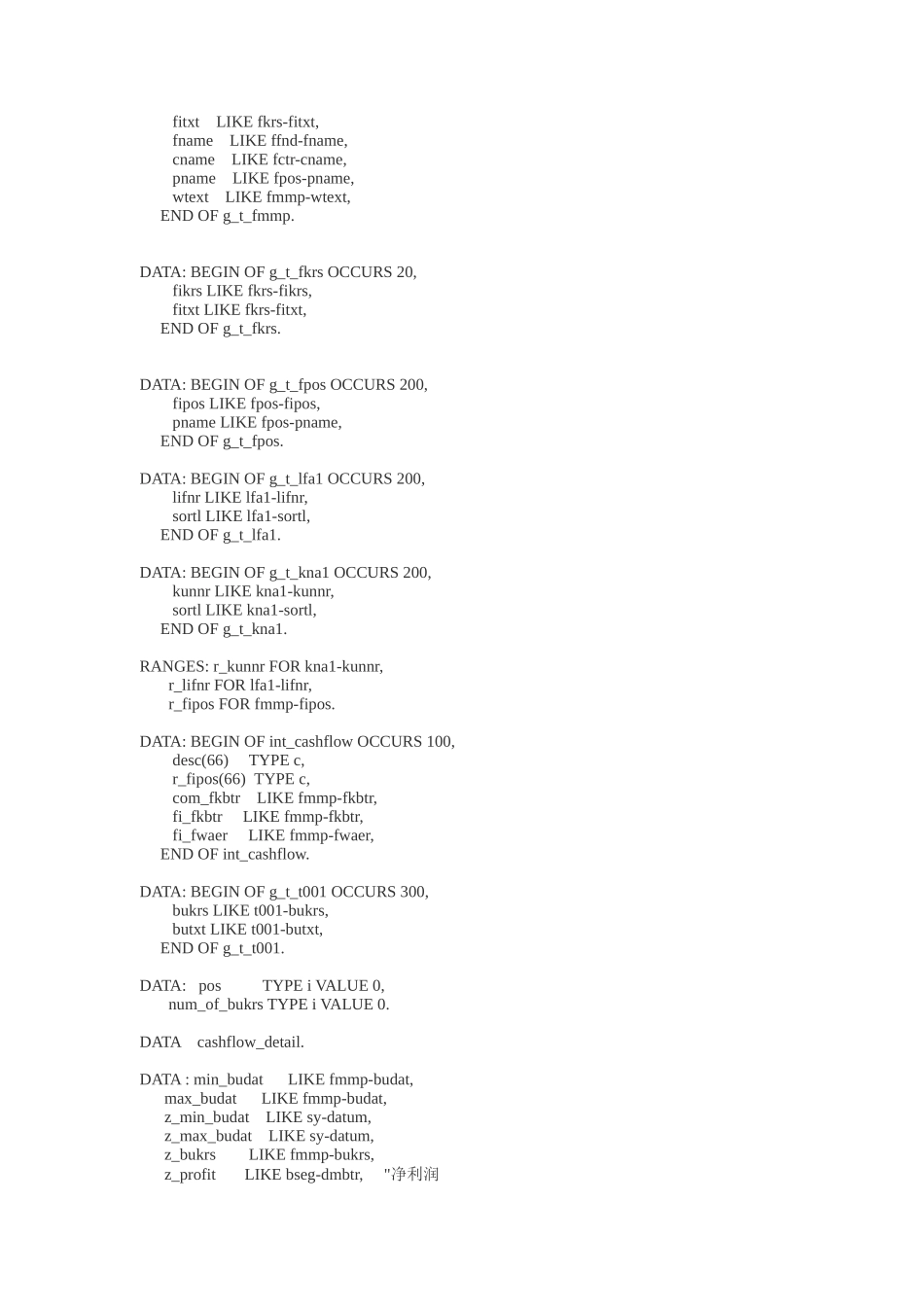 fitxt LIKE fkrs-fitxt,
fname LIKE ffnd-fname,
cname LIKE fctr-cname,
pname LIKE fpos-pname,
wtext LIKE fmmp-wtext,
END OF g_t_fmmp.

DATA: BEGIN OF g_t_fkrs OCCURS 20,
fikrs LIKE fkrs-fikrs,
fitxt LIKE fkrs-fitxt,
END OF g_t_fkrs.

DATA: BEGIN OF g_t_fpos OCCURS 200,
fipos LIKE fpos-fipos,
pname LIKE fpos-pname,
END OF g_t_fpos.

DATA: BEGIN OF g_t_lfa1 OCCURS 200,
lifnr LIKE lfa1-lifnr,
sortl LIKE lfa1-sortl,
END OF g_t_lfa1.

DATA: BEGIN OF g_t_kna1 OCCURS 200,
kunnr LIKE kna1-kunnr,
sortl LIKE kna1-sortl,
END OF g_t_kna1.

RANGES: r_kunnr FOR kna1-kunnr,
r_lifnr FOR lfa1-lifnr,
r_fipos FOR fmmp-fipos.

DATA: BEGIN OF int_cashflow OCCURS 100,
desc(66) TYPE c,
r_fipos(66) TYPE c,
com_fkbtr LIKE fmmp-fkbtr,
fi_fkbtr LIKE fmmp-fkbtr,
fi_fwaer LIKE fmmp-fwaer,
END OF int_cashflow.

DATA: BEGIN OF g_t_t001 OCCURS 300,
bukrs LIKE t001-bukrs,
butxt LIKE t001-butxt,
END OF g_t_t001.

DATA: pos TYPE i VALUE 0,
num_of_bukrs TYPE i VALUE 0.

DATA cashflow_detail.

DATA : min_budat LIKE fmmp-budat,
max_budat LIKE fmmp-budat,
z_min_budat LIKE sy-datum,
z_max_budat LIKE sy-datum,
z_bukrs LIKE fmmp-bukrs,
z_profit LIKE bseg-dmbtr, "净利润